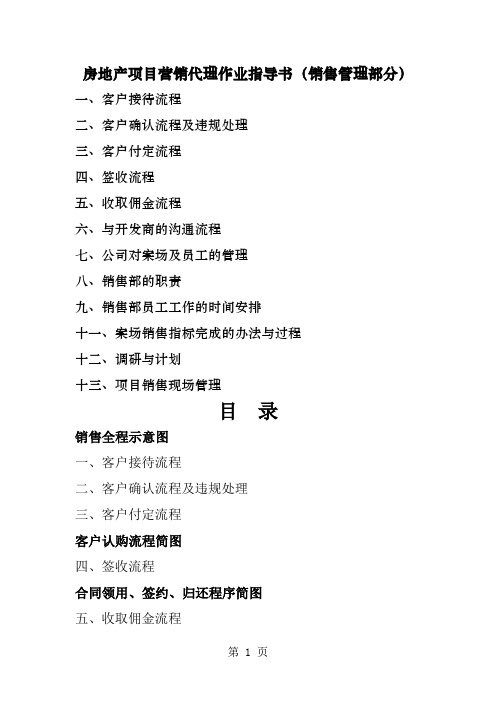 房地产项目营销代理作业指导书（销售管理部分）

一、客户接待流程

二、客户确认流程及违规处理

三、客户付定流程

四、签收流程

五、收取佣金流程

六、与开发商的沟通流程

七、公司对案场及员工的管理

八、销售部的职责

九、销售部员工工作的时间安排

十一、案场销售指标完成的办法与过程

十二、调研与计划

十三、项目销售现场管理

目 录

销售全程示意图

一、客户接待流程

二、客户确认流程及违规处理

三、客户付定流程

客户认购流程简图

四、签收流程

合同领用、签约、归还程序简图

五、收取佣金流程

第 1 页